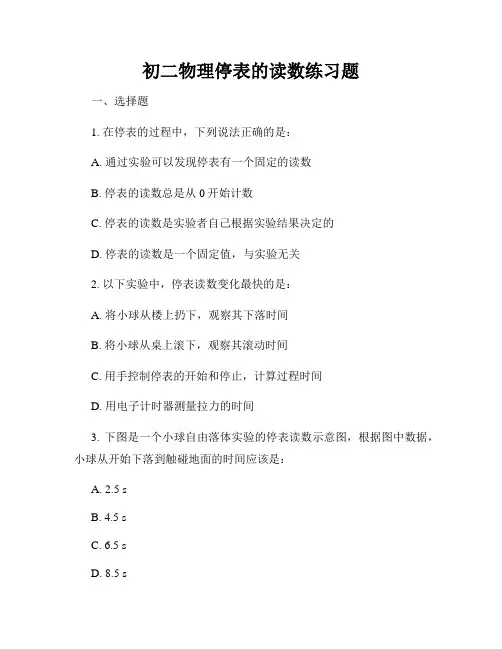 初二物理停表的读数练习题

一、选择题

1. 在停表的过程中，下列说法正确的是：

A. 通过实验可以发现停表有一个固定的读数

B. 停表的读数总是从 0 开始计数

C. 停表的读数是实验者自己根据实验结果决定的

D. 停表的读数是一个固定值，与实验无关

2. 以下实验中，停表读数变化最快的是：

A. 将小球从楼上扔下，观察其下落时间

B. 将小球从桌上滚下，观察其滚动时间

C. 用手控制停表的开始和停止，计算过程时间

D. 用电子计时器测量拉力的时间

3. 下图是一个小球自由落体实验的停表读数示意图，根据图中数据，小球从开始下落到触碰地面的时间应该是：

A. 2.5 s

B. 4.5 s

C. 6.5 s

D. 8.5 s